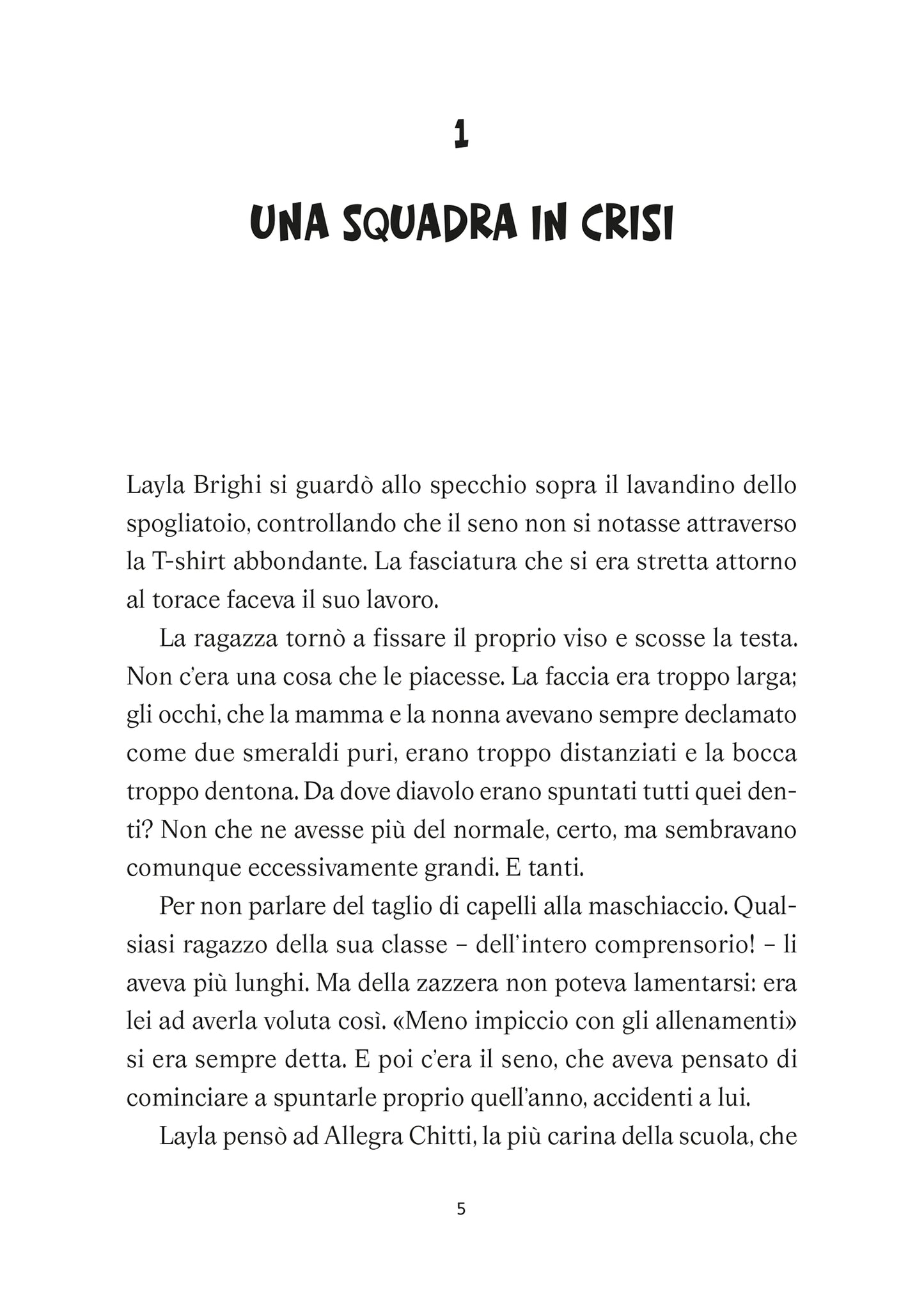 1

UNA SQUADRA IN CRISI

Layla Brighi si guardò allo specchio sopra il lavandino dello spogliatoio, controllando che il seno non si notasse attraverso la T-shirt abbondante. La fasciatura che si era stretta attorno al torace faceva il suo lavoro.

La ragazza tornò a fissare il proprio viso e scosse la testa. Non c'era una cosa che le piacesse. La faccia era troppo larga; gli occhi, che la mamma e la nonna avevano sempre declamato come due smeraldi puri, erano troppo distanziati e la bocca troppo dentona. Da dove diavolo erano spuntati tutti quei denti? Non che ne avesse più del normale, certo, ma sembravano comunque eccessivamente grandi. E tanti.

Per non parlare del taglio di capelli alla maschiaccio. Qualsiasi ragazzo della sua classe – dell'intero comprensorio! – li aveva più lunghi. Ma della zazzera non poteva lamentarsi: era lei ad averla voluta così. «Meno impiccio con gli allenamenti» si era sempre detta. E poi c'era il seno, che aveva pensato di cominciare a spuntarle proprio quell'anno, accidenti a lui.

Layla pensò ad Allegra Chitti, la più carina della scuola, che

5